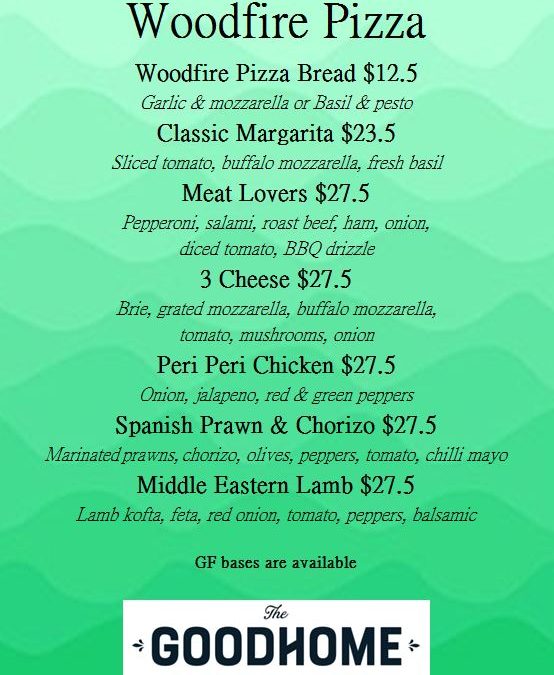 Woodfire Pizza

Woodfire Pizza Bread $12.5

Garlic & mozzarella or Basil & pesto

Classic Margarita $23.5

Sliced tomato, buffalo mozzarella, fresh basil

Meat Lovers $27.5

Pepperoni, salami, roast beef, ham, onion, diced tomato, BBQ drizzle

3 Cheese $27.5

Brie, grated mozzarella, buffalo mozzarella, tomato, mushrooms, onion

Peri Peri Chicken $27.5

Onion, jalapeno, red & green peppers

Spanish Prawn & Chorizo $27.5

Marinated prawns, chorizo, olives, peppers, tomato, chilli mayo

Middle Eastern Lamb $27.5

Lamb kofta, feta, red onion, tomato, peppers, balsamic

GF bases are available

The
GOODHOME